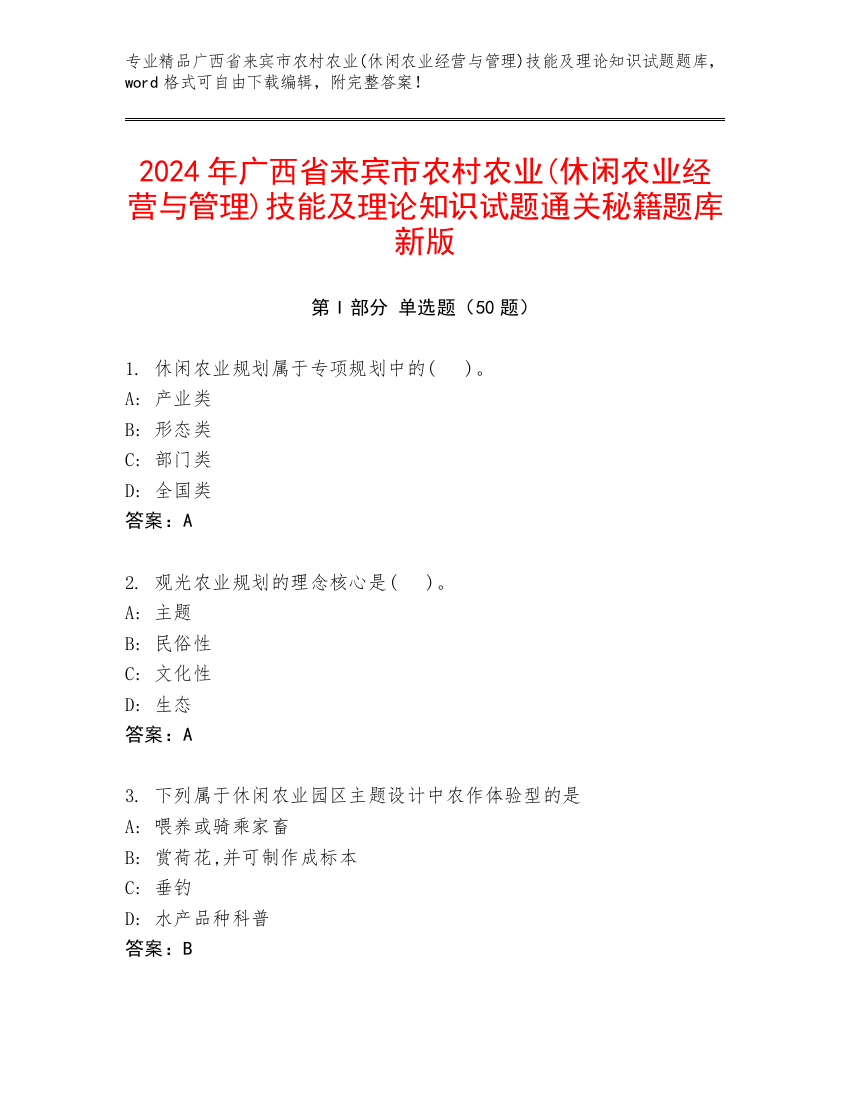 专业精品广西省来宾市农村农业(休闲农业经营与管理)技能及理论知识试题题库，word 格式可自由下载编辑，附完整答案！

2024 年广西省来宾市农村农业(休闲农业经营与管理)技能及理论知识试题通关秘籍题库新版

第 I 部分 单选题（50 题）

1. 休闲农业规划属于专项规划中的(　)。
A: 产业类
B: 形态类
C: 部门类
D: 全国类
答案：A

2. 观光农业规划的理念核心是(　)。
A: 主题
B: 民俗性
C: 文化性
D: 生态
答案：A

3. 下列属于休闲农业园区主题设计中农作体验型的是
A: 喂养或骑乘家畜
B: 赏荷花,并可制作成标本
C: 垂钓
D: 水产品种科普
答案：B